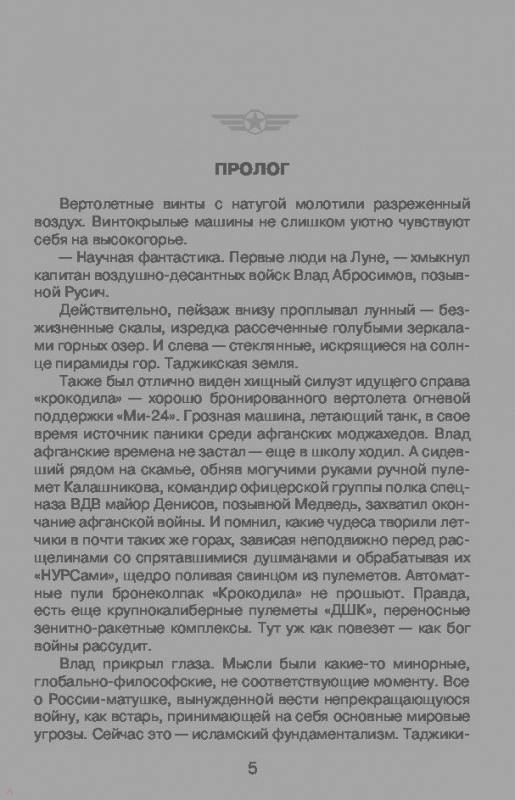 ПРОЛОГ

Вертолетные винты с натугой молотили разреженный воздух. Винтокрылые машины не слишком уютно чувствуют себя на высокогорье.

— Научная фантастика. Первые люди на Луне, — хмыкнул капитан воздушно-десантных войск Влад Абросимов, позывной Русич.

Действительно, пейзаж внизу проплывал лунный — безжизненные скалы, изредка рассеченные голубыми зеркалами горных озер. И слева — стеклянные, искрящиеся на солнце пирамиды гор. Таджикская земля.

Также был отлично виден хищный силуэт идущего справа «крокодила» — хорошо бронированного вертолета огневой поддержки «Ми-24». Грозная машина, летающий танк, в свое время источник паники среди афганских моджахедов. Влад афганские времена не застал — еще в школу ходил. А сидевший рядом на скамье, обняв могучими руками ручной пулемет Калашникова, командир офицерской группы полка спецназа ВДВ майор Денисов, позывной Медведь, захватил окончание афганской войны. И помнил, какие чудеса творили летчики в почти таких же горах, зависая неподвижно перед расщелинами со спрятавшимися душманами и обрабатывая их «НУРСами», щедро поливая свинцом из пулеметов. Автоматные пули бронеколпак «Крокодила» не прошьют. Правда, есть еще крупнокалиберные пулеметы «ДШК», переносные зенитно-ракетные комплексы. Тут уж как повезет — как бог войны рассудит.

Влад прикрыл глаза. Мысли были какие-то минорные, глобально-философские, не соответствующие моменту. Все о России-матушке, вынужденной вести непрекращающуюся войну, как встарь, принимающей на себя основные мировые угрозы. Сейчас это — исламский фундаментализм. Таджики-

5